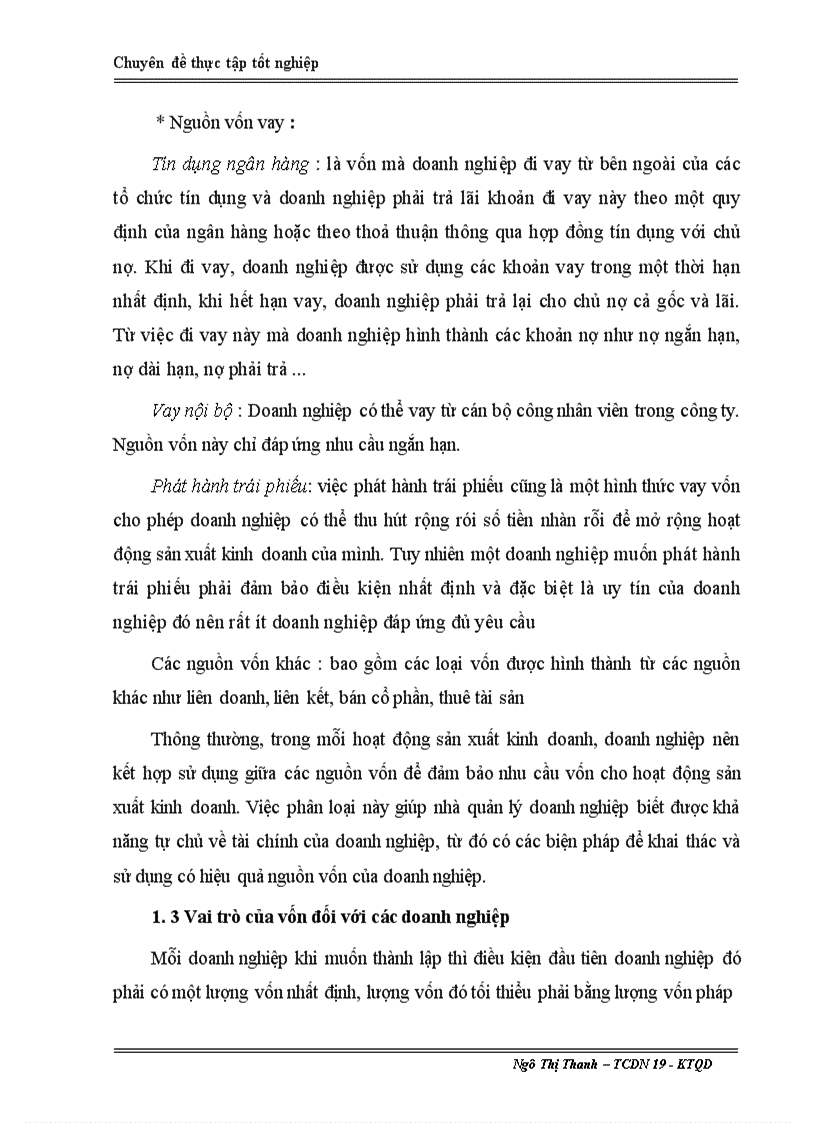 Chuyên đề thực tập tốt nghiệp

* Nguồn vốn vay :

Tín dụng ngân hàng : là vốn mà doanh nghiệp đi vay từ bên ngoài của các tổ chức tín dụng và doanh nghiệp phải trả lãi khoản đi vay này theo một quy định của ngân hàng hoặc theo thoả thuận thông qua hợp đồng tín dụng với chủ nợ. Khi đi vay, doanh nghiệp được sử dụng các khoản vay trong một thời hạn nhất định, khi hết hạn vay, doanh nghiệp phải trả lại cho chủ nợ cả gốc và lãi. Từ việc đi vay này mà doanh nghiệp hình thành các khoản nợ như nợ ngắn hạn, nợ dài hạn, nợ phải trả ...

Vay nội bộ : Doanh nghiệp có thể vay từ cán bộ công nhân viên trong công ty. Nguồn vốn này chỉ đáp ứng nhu cầu ngắn hạn.

Phát hành trái phiếu: việc phát hành trái phiếu cũng là một hình thức vay vốn cho phép doanh nghiệp có thể thu hút rộng rói số tiền nhàn rỗi để mở rộng hoạt động sản xuất kinh doanh của mình. Tuy nhiên một doanh nghiệp muốn phát hành trái phiếu phải đảm bảo điều kiện nhất định và đặc biệt là uy tín của doanh nghiệp đó nên rất ít doanh nghiệp đáp ứng đủ yêu cầu

Các nguồn vốn khác : bao gồm các loại vốn được hình thành từ các nguồn khác như liên doanh, liên kết, bán cổ phần, thuê tài sản

Thông thường, trong mỗi hoạt động sản xuất kinh doanh, doanh nghiệp nên kết hợp sử dụng giữa các nguồn vốn để đảm bảo nhu cầu vốn cho hoạt động sản xuất kinh doanh. Việc phân loại này giúp nhà quản lý doanh nghiệp biết được khả năng tự chủ về tài chính của doanh nghiệp, từ đó có các biện pháp để khai thác và sử dụng có hiệu quả nguồn vốn của doanh nghiệp.

1. 3 Vai trò của vốn đối với các doanh nghiệp

Mỗi doanh nghiệp khi muốn thành lập thì điều kiện đầu tiên doanh nghiệp đó phải có một lượng vốn nhất định, lượng vốn đó tối thiểu phải bằng lượng vốn pháp

Ngô Thị Thanh – TCDN 19 - KTQD